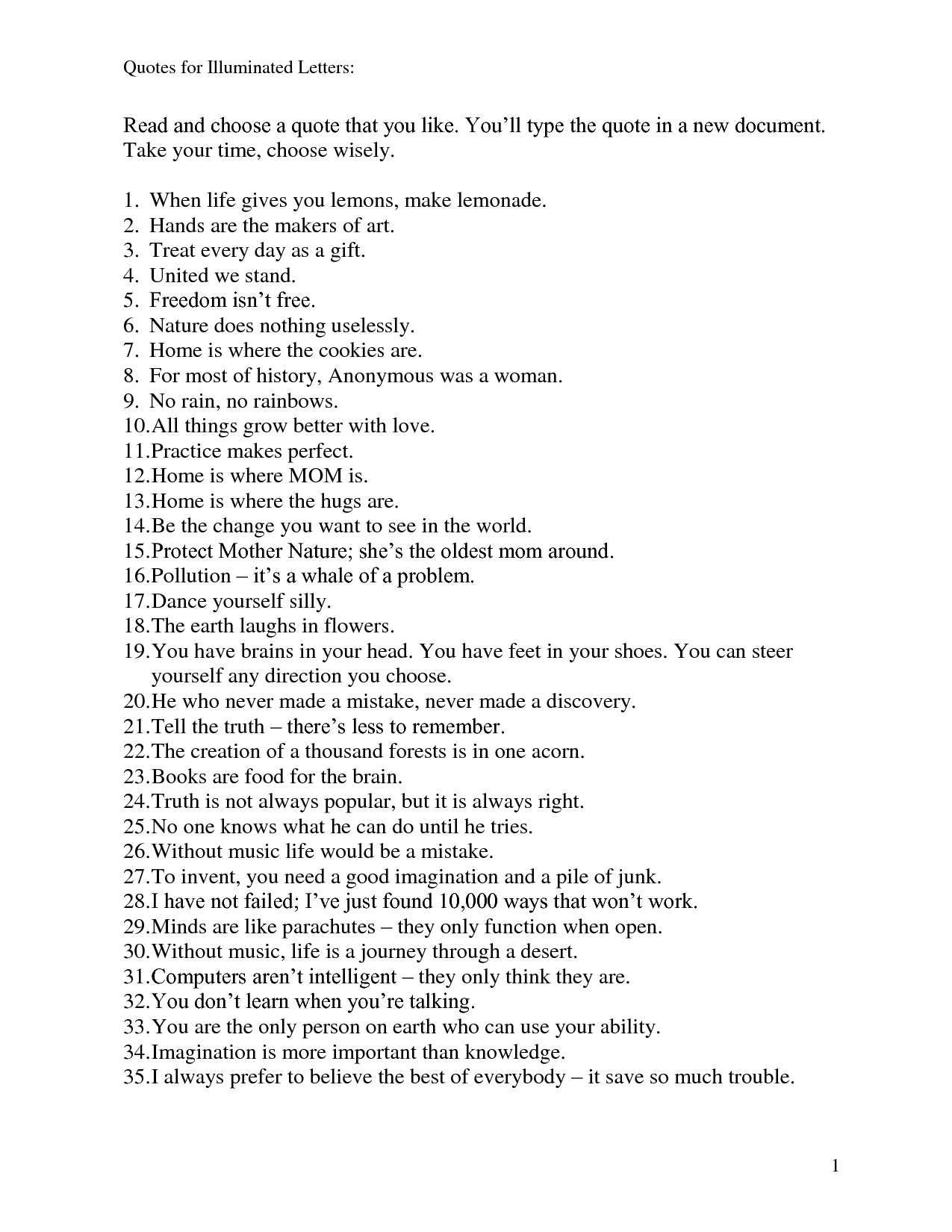 Quotes for Illuminated Letters:

Read and choose a quote that you like. You'll type the quote in a new document. Take your time, choose wisely.

1. When life gives you lemons, make lemonade.
2. Hands are the makers of art.
3. Treat every day as a gift.
4. United we stand.
5. Freedom isn't free.
6. Nature does nothing uselessly.
7. Home is where the cookies are.
8. For most of history, Anonymous was a woman.
9. No rain, no rainbows.
10. All things grow better with love.
11. Practice makes perfect.
12. Home is where MOM is.
13. Home is where the hugs are.
14. Be the change you want to see in the world.
15. Protect Mother Nature; she's the oldest mom around.
16. Pollution – it's a whale of a problem.
17. Dance yourself silly.
18. The earth laughs in flowers.
19. You have brains in your head. You have feet in your shoes. You can steer yourself any direction you choose.
20. He who never made a mistake, never made a discovery.
21. Tell the truth – there's less to remember.
22. The creation of a thousand forests is in one acorn.
23. Books are food for the brain.
24. Truth is not always popular, but it is always right.
25. No one knows what he can do until he tries.
26. Without music life would be a mistake.
27. To invent, you need a good imagination and a pile of junk.
28. I have not failed; I've just found 10,000 ways that won't work.
29. Minds are like parachutes – they only function when open.
30. Without music, life is a journey through a desert.
31. Computers aren't intelligent – they only think they are.
32. You don't learn when you're talking.
33. You are the only person on earth who can use your ability.
34. Imagination is more important than knowledge.
35. I always prefer to believe the best of everybody – it save so much trouble.

1